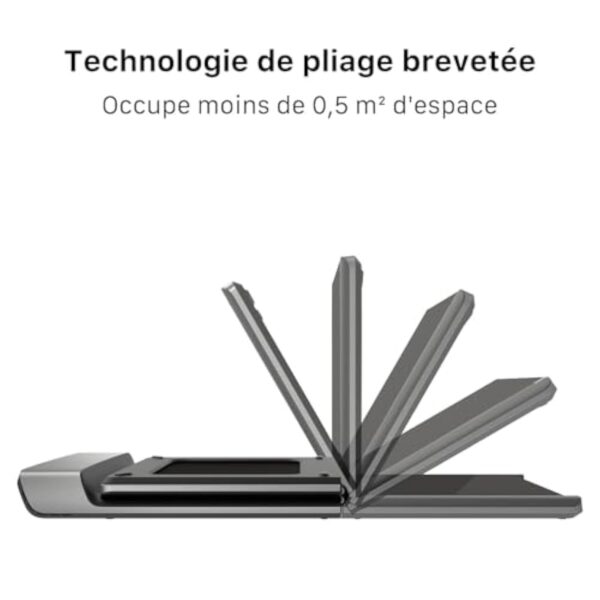 Technologie de pliage brevetée

Occupe moins de 0,5 m² d'espace